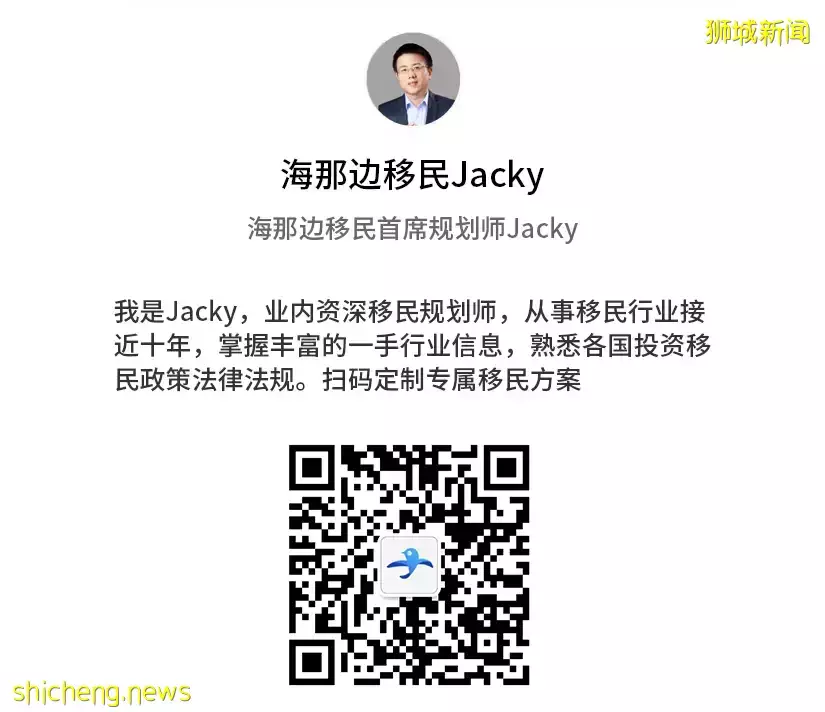 狮城新闻

海那边移民Jacky

海那边移民首席规划师Jacky

我是Jacky，业内资深移民规划师，从事移民行业接近十年，掌握丰富的一手行业信息，熟悉各国投资移民政策法律法规。扫码定制专属移民方案

shicheng.news